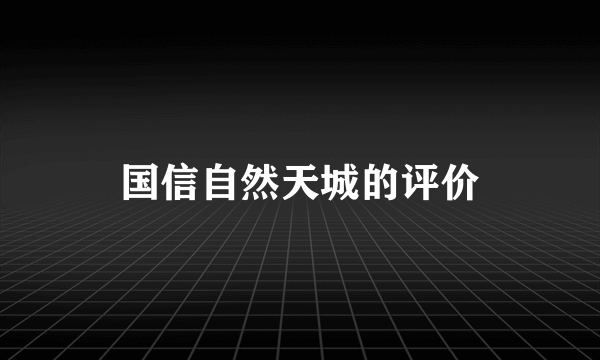 国信自然天城的评价